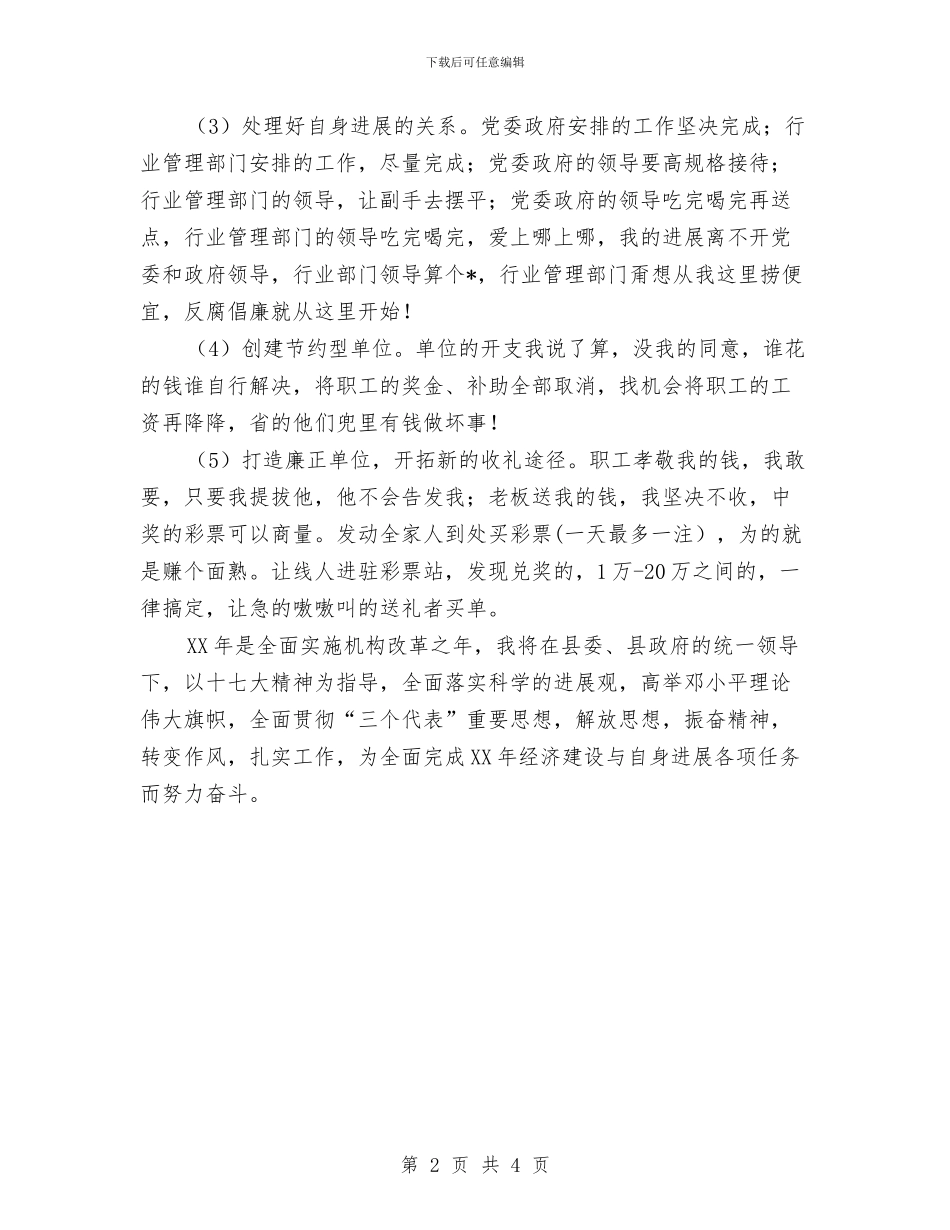 下载后可任意编辑

（3）处理好自身进展的关系。党委政府安排的工作坚决完成；行业管理部门安排的工作，尽量完成；党委政府的领导要高规格接待；行业管理部门的领导，让副手去摆平；党委政府的领导吃完喝完再送点，行业管理部门的领导吃完喝完，爱上哪上哪，我的进展离不开党委和政府领导，行业部门领导算个*，行业管理部门甭想从我这里捞便宜，反腐倡廉就从这里开始！

（4）创建节约型单位。单位的开支我说了算，没我的同意，谁花的钱谁自行解决，将职工的奖金、补助全部取消，找机会将职工的工资再降降，省的他们兜里有钱做坏事！

（5）打造廉正单位，开拓新的收礼途径。职工孝敬我的钱，我敢要，只要我提拔他，他不会告发我；老板送我的钱，我坚决不收，中奖的彩票可以商量。发动全家人到处买彩票(一天最多一注），为的就是赚个面熟。让线人进驻彩票站，发现兑奖的，1万-20万之间的，一律搞定，让急的嗷嗷叫的送礼者买单。

XX年是全面实施机构改革之年，我将在县委、县政府的统一领导下，以十七大精神为指导，全面落实科学的进展观，高举邓小平理论伟大旗帜，全面贯彻“三个代表”重要思想，解放思想，振奋精神，转变作风，扎实工作，为全面完成XX年经济建设与自身进展各项任务而努力奋斗。

第 2 页 共 4 页